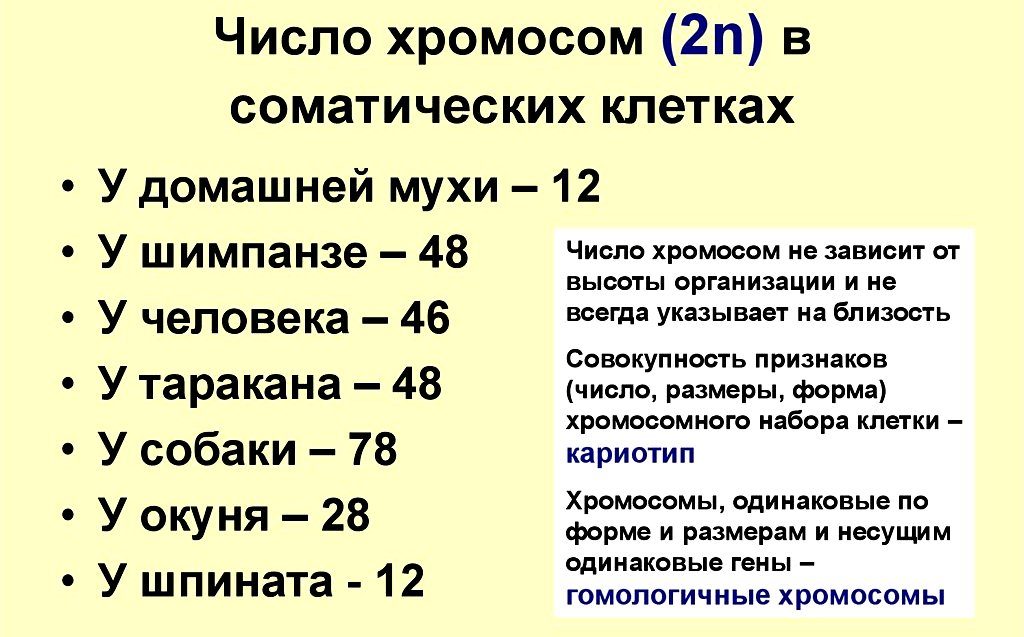 Число хромосом (2n) в соматических клетках

• У домашней мухи – 12
• У шимпанзе – 48
• У человека – 46
• У таракана – 48
• У собаки – 78
• У окуня – 28
• У шпината - 12

Число хромосом не зависит от высоты организации и не всегда указывает на близость

Совокупность признаков (число, размеры, форма) хромосомного набора клетки – кариотип

Хромосомы, одинаковые по форме и размерам и несущим одинаковые гены – гомологичные хромосомы